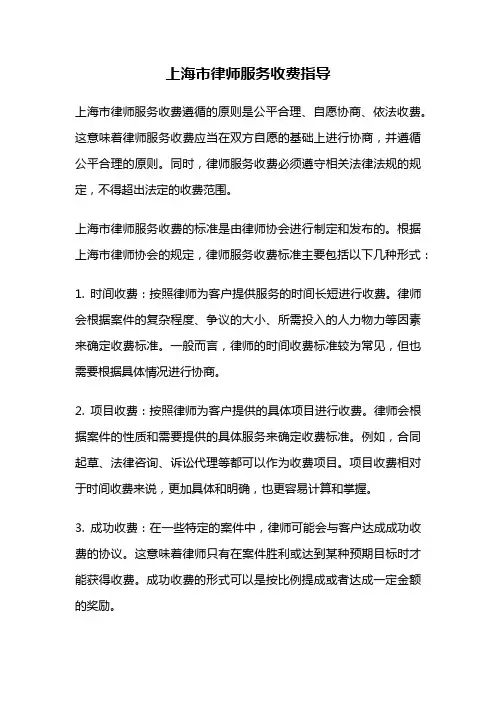 上海市律师服务收费指导

上海市律师服务收费遵循的原则是公平合理、自愿协商、依法收费。这意味着律师服务收费应当在双方自愿的基础上进行协商，并遵循公平合理的原则。同时，律师服务收费必须遵守相关法律法规的规定，不得超出法定的收费范围。

上海市律师服务收费的标准是由律师协会进行制定和发布的。根据上海市律师协会的规定，律师服务收费标准主要包括以下几种形式：

1. 时间收费：按照律师为客户提供服务的时间长短进行收费。律师会根据案件的复杂程度、争议的大小、所需投入的人力物力等因素来确定收费标准。一般而言，律师的时间收费标准较为常见，但也需要根据具体情况进行协商。

2. 项目收费：按照律师为客户提供的具体项目进行收费。律师会根据案件的性质和需要提供的具体服务来确定收费标准。例如，合同起草、法律咨询、诉讼代理等都可以作为收费项目。项目收费相对于时间收费来说，更加具体和明确，也更容易计算和掌握。

3. 成功收费：在一些特定的案件中，律师可能会与客户达成成功收费的协议。这意味着律师只有在案件胜利或达到某种预期目标时才能获得收费。成功收费的形式可以是按比例提成或者达成一定金额的奖励。